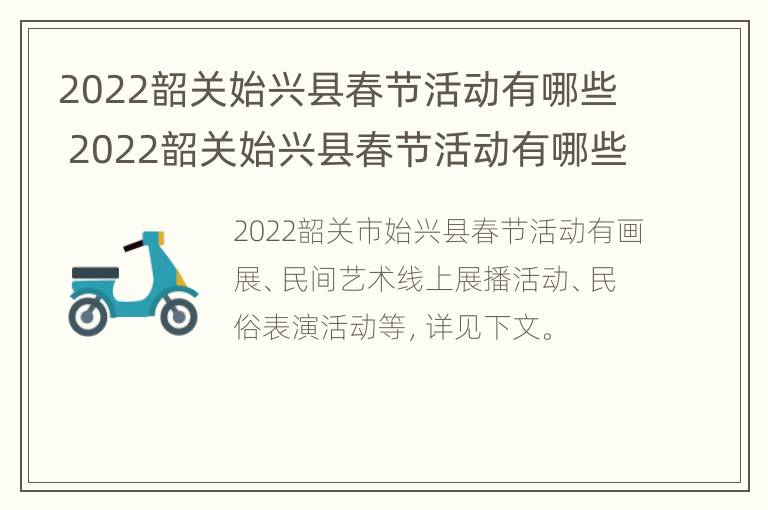 2022韶关始兴县春节活动有哪些
2022韶关始兴县春节活动有哪些

2022韶关市始兴县春节活动有画展、民间艺术线上展播活动、民俗表演活动等, 详见下文。